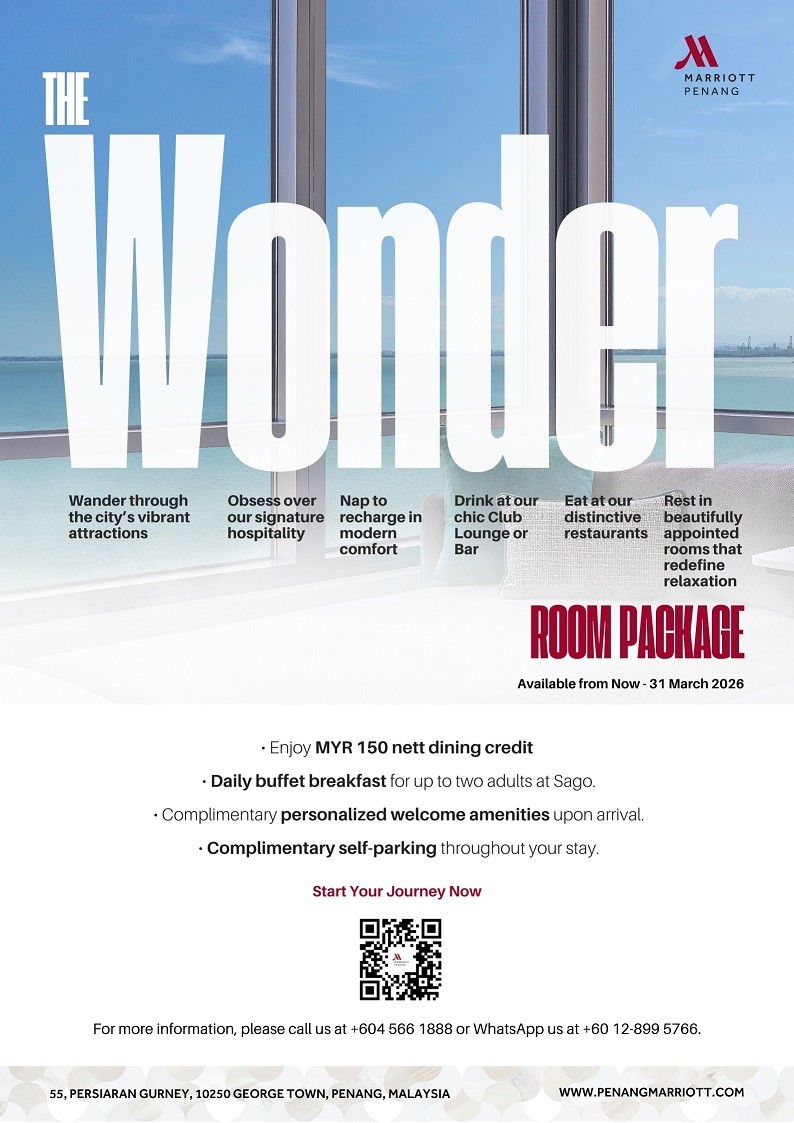 MARRIOTT
PENANG

THE
Wonder

Wander through the city's vibrant attractions

Obsess over our signature hospitality

Nap to recharge in modern comfort

Drink at our chic Club Lounge or Bar

Eat at our distinctive restaurants

Rest in beautifully appointed rooms that redefine relaxation

ROOM PACKAGE

Available from Now - 31 March 2026

• Enjoy MYR 150 nett dining credit
• Daily buffet breakfast for up to two adults at Sago.
• Complimentary personalized welcome amenities upon arrival.
• Complimentary self-parking throughout your stay.

Start Your Journey Now

For more information, please call us at +604 566 1888 or WhatsApp us at +60 12-899 5766.

55, PERSIARAN GURNEY, 10250 GEORGE TOWN, PENANG, MALAYSIA

WWW.PENANGMARRIOTT.COM